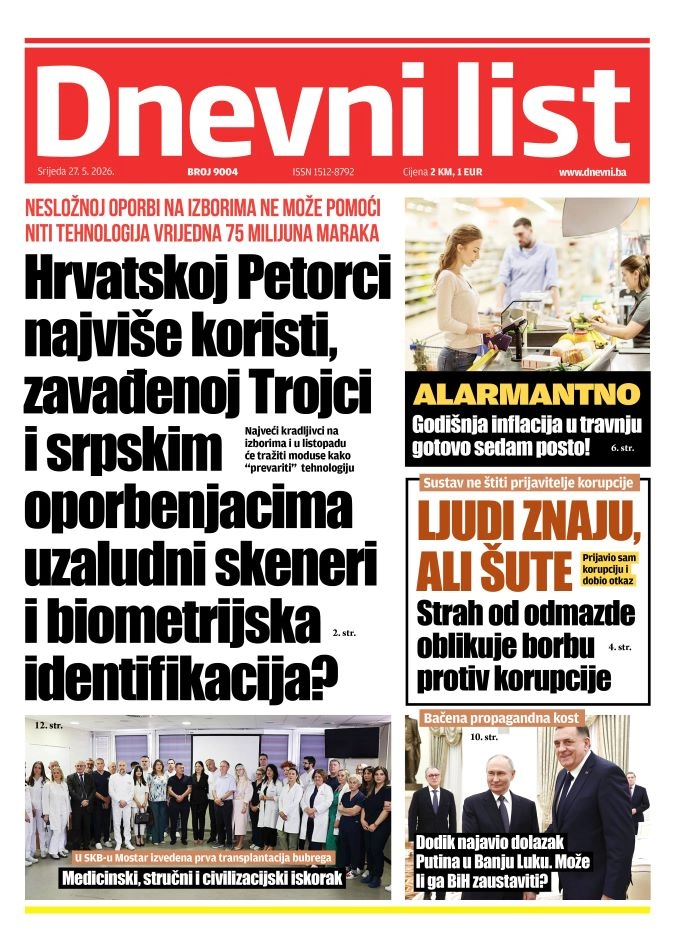 Dnevni list

Srijeda 27. 5. 2026. BROJ 9004 ISSN 1512-8792 Cijena 2 KM, 1 EUR www.dnevni.ba

NESLOŽNOJ OPORBI NA IZBORIMA NE MOŽE POMOĆI NITI TEHNOLOGIJA VRIJEDNA 75 MILIJUNA MARAKA

Hrvatskoj Petorci najviše koristi, zavađenoj Trojci i srpskim oporbenjacima uzaludni skeneri i biometrijska identifikacija?

Najveći kradljivci na izborima i u listopadu će tražiti moduse kako "prevariti" tehnologiju

2. str.

ALARMANTNO

Godišnja inflacija u travnju gotovo sedam posto!

6. str.

Sustav ne štiti prijavitelje korupcije

LJUDI ZNAJU, ALI ŠUTE

Prijavio sam korupciju i dobio otkaz

Strah od odmazde oblikuje borbu protiv korupcije

4. str.

12. str.

U SKB-u Mostar izvedena prva transplantacija bubrega

Medicinski, stručni i civilizacijski iskorak

Bačena propagandna kost

10. str.

Dodik najavio dolazak Putina u Banju Luku. Može li ga BiH zaustaviti?